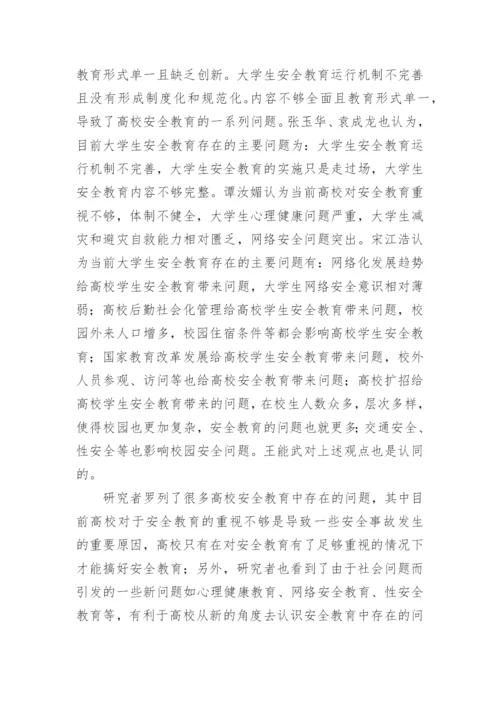 教育形式单一且缺乏创新。大学生安全教育运行机制不完善且没有形成制度化和规范化。内容不够全面且教育形式单一，导致了高校安全教育的一系列问题。张玉华、袁成龙也认为，目前大学生安全教育存在的主要问题为：大学生安全教育运行机制不完善，大学生安全教育的实施只是走过场，大学生安全教育内容不够完整。谭汝媚认为当前高校对安全教育重视不够，体制不健全，大学生心理健康问题严重，大学生减灾和避灾自救能力相对匮乏，网络安全问题突出。宋江浩认为当前大学生安全教育存在的主要问题有：网络化发展趋势给高校学生安全教育带来问题，大学生网络安全意识相对薄弱；高校后勤社会化管理给高校学生安全教育带来问题，校园外来人口增多，校园住宿条件等都会影响高校学生安全教育；国家教育改革发展给高校学生安全教育带来问题，校外人员参观、访问等也给高校安全教育带来问题；高校扩招给高校学生安全教育带来的问题，在校生人数众多，层次多样，使得校园也更加复杂，安全教育的问题也就更多；交通安全、性安全等也影响校园安全问题。王能武对上述观点也是认同的。

研究者罗列了很多高校安全教育中存在的问题，其中目前高校对于安全教育的重视不够是导致一些安全事故发生的重要原因，高校只有在对安全教育有了足够重视的情况下才能搞好安全教育；另外，研究者也看到了由于社会问题而引发的一些新问题如心理健康教育、网络安全教育、性安全教育等，有利于高校从新的角度去认识安全教育中存在的问